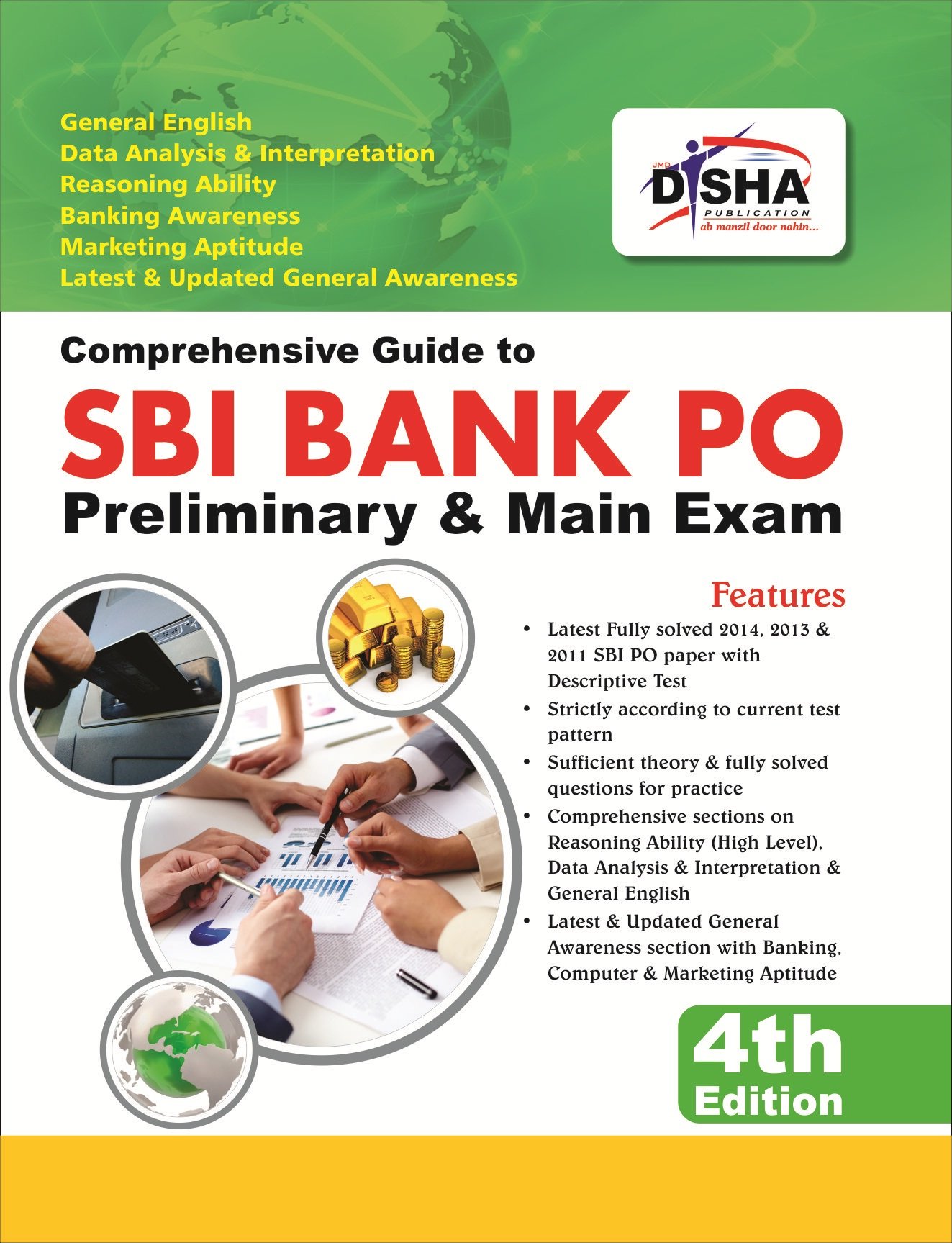 General English
Data Analysis & Interpretation
Reasoning Ability
Banking Awareness
Marketing Aptitude
Latest & Updated General Awareness

JMD
DISHA
PUBLICATION
ab manzil door nahin...

Comprehensive Guide to
SBI BANK PO
Preliminary & Main Exam

Features
• Latest Fully solved 2014, 2013 & 2011 SBI PO paper with Descriptive Test
• Strictly according to current test pattern
• Sufficient theory & fully solved questions for practice
• Comprehensive sections on Reasoning Ability (High Level), Data Analysis & Interpretation & General English
• Latest & Updated General Awareness section with Banking, Computer & Marketing Aptitude

4th
Edition